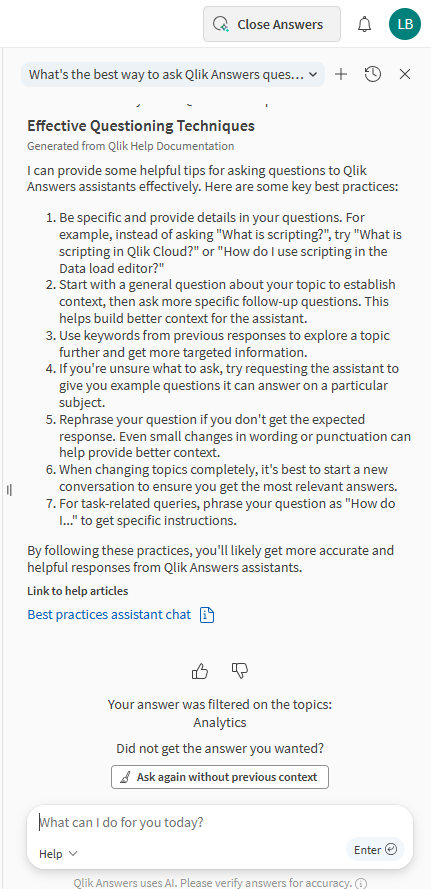 Close Answers

LB

What's the best way to ask Qlik Answers ques...

Effective Questioning Techniques

Generated from Qlik Help Documentation

I can provide some helpful tips for asking questions to Qlik Answers assistants effectively. Here are some key best practices:

1. Be specific and provide details in your questions. For example, instead of asking "What is scripting?", try "What is scripting in Qlik Cloud?" or "How do I use scripting in the Data load editor?"
2. Start with a general question about your topic to establish context, then ask more specific follow-up questions. This helps build better context for the assistant.
3. Use keywords from previous responses to explore a topic further and get more targeted information.
4. If you're unsure what to ask, try requesting the assistant to give you example questions it can answer on a particular subject.
5. Rephrase your question if you don't get the expected response. Even small changes in wording or punctuation can help provide better context.
6. When changing topics completely, it's best to start a new conversation to ensure you get the most relevant answers.
7. For task-related queries, phrase your question as "How do I..." to get specific instructions.

By following these practices, you'll likely get more accurate and helpful responses from Qlik Answers assistants.

Link to help articles

Best practices assistant chat

Your answer was filtered on the topics:
Analytics

Did not get the answer you wanted?

Ask again without previous context

What can I do for you today?

Help

Enter

Qlik Answers uses AI. Please verify answers for accuracy.